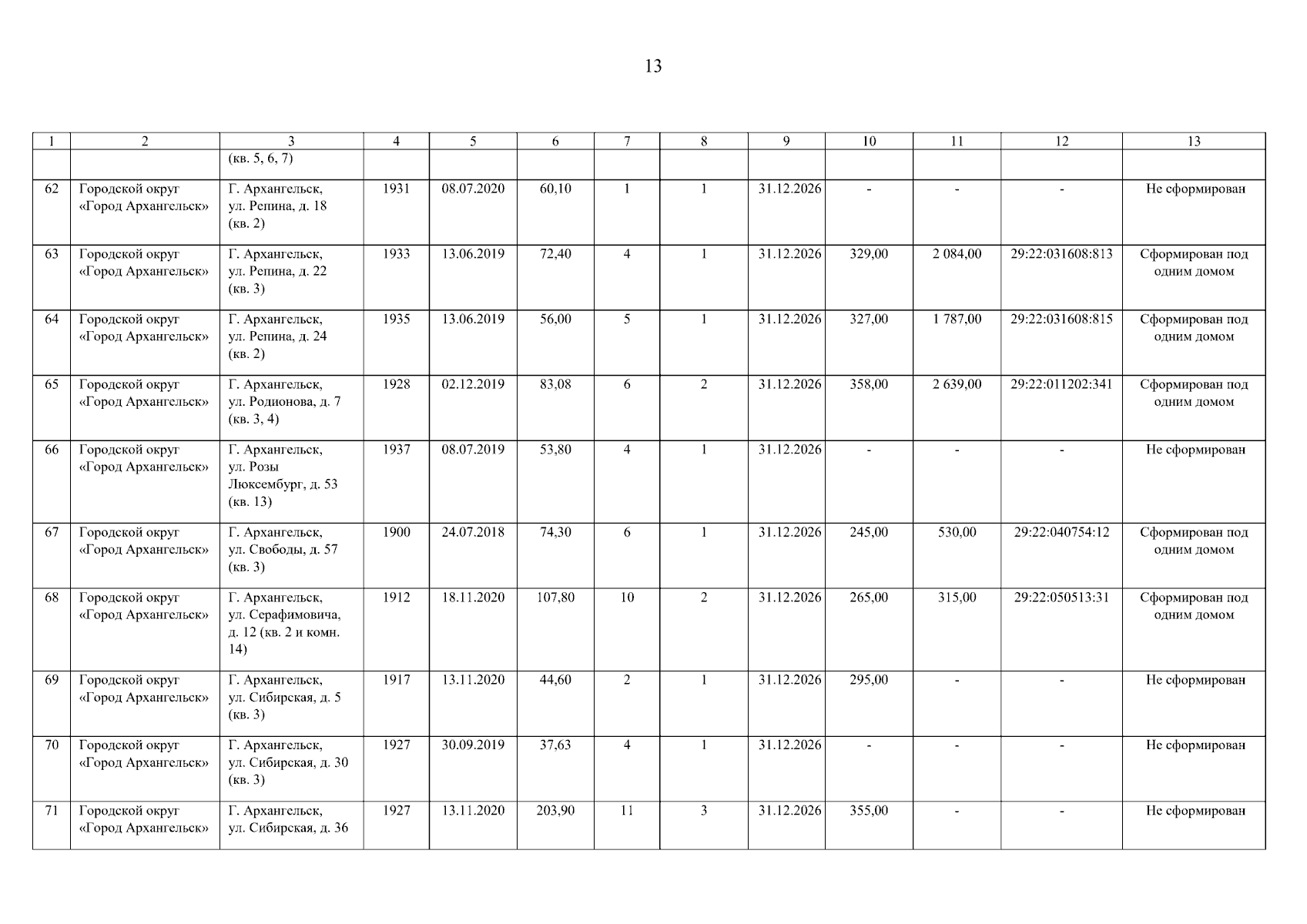 13

| 1 | 2 | 3 | 4 | 5 | 6 | 7 | 8 | 9 | 10 | 11 | 12 | 13 |
|---|---|---|---|---|---|---|---|---|---|---|---|---|
|  |  | (кв. 5, 6, 7) |  |  |  |  |  |  |  |  |  |  |
| 62 | Городской округ «Город Архангельск» | Г. Архангельск, ул. Репина, д. 18 (кв. 2) | 1931 | 08.07.2020 | 60,10 | 1 | 1 | 31.12.2026 | - | - | - | Не сформирован |
| 63 | Городской округ «Город Архангельск» | Г. Архангельск, ул. Репина, д. 22 (кв. 3) | 1933 | 13.06.2019 | 72,40 | 4 | 1 | 31.12.2026 | 329,00 | 2 084,00 | 29:22:031608:813 | Сформирован под одним домом |
| 64 | Городской округ «Город Архангельск» | Г. Архангельск, ул. Репина, д. 24 (кв. 2) | 1935 | 13.06.2019 | 56,00 | 5 | 1 | 31.12.2026 | 327,00 | 1 787,00 | 29:22:031608:815 | Сформирован под одним домом |
| 65 | Городской округ «Город Архангельск» | Г. Архангельск, ул. Родионова, д. 7 (кв. 3, 4) | 1928 | 02.12.2019 | 83,08 | 6 | 2 | 31.12.2026 | 358,00 | 2 639,00 | 29:22:011202:341 | Сформирован под одним домом |
| 66 | Городской округ «Город Архангельск» | Г. Архангельск, ул. Розы Люксембург, д. 53 (кв. 13) | 1937 | 08.07.2019 | 53,80 | 4 | 1 | 31.12.2026 | - | - | - | Не сформирован |
| 67 | Городской округ «Город Архангельск» | Г. Архангельск, ул. Свободы, д. 57 (кв. 3) | 1900 | 24.07.2018 | 74,30 | 6 | 1 | 31.12.2026 | 245,00 | 530,00 | 29:22:040754:12 | Сформирован под одним домом |
| 68 | Городской округ «Город Архангельск» | Г. Архангельск, ул. Серафимовича, д. 12 (кв. 2 и комн. 14) | 1912 | 18.11.2020 | 107,80 | 10 | 2 | 31.12.2026 | 265,00 | 315,00 | 29:22:050513:31 | Сформирован под одним домом |
| 69 | Городской округ «Город Архангельск» | Г. Архангельск, ул. Сибирская, д. 5 (кв. 3) | 1917 | 13.11.2020 | 44,60 | 2 | 1 | 31.12.2026 | 295,00 | - | - | Не сформирован |
| 70 | Городской округ «Город Архангельск» | Г. Архангельск, ул. Сибирская, д. 30 (кв. 3) | 1927 | 30.09.2019 | 37,63 | 4 | 1 | 31.12.2026 | - | - | - | Не сформирован |
| 71 | Городской округ «Город Архангельск» | Г. Архангельск, ул. Сибирская, д. 36 | 1927 | 13.11.2020 | 203,90 | 11 | 3 | 31.12.2026 | 355,00 | - | - | Не сформирован |